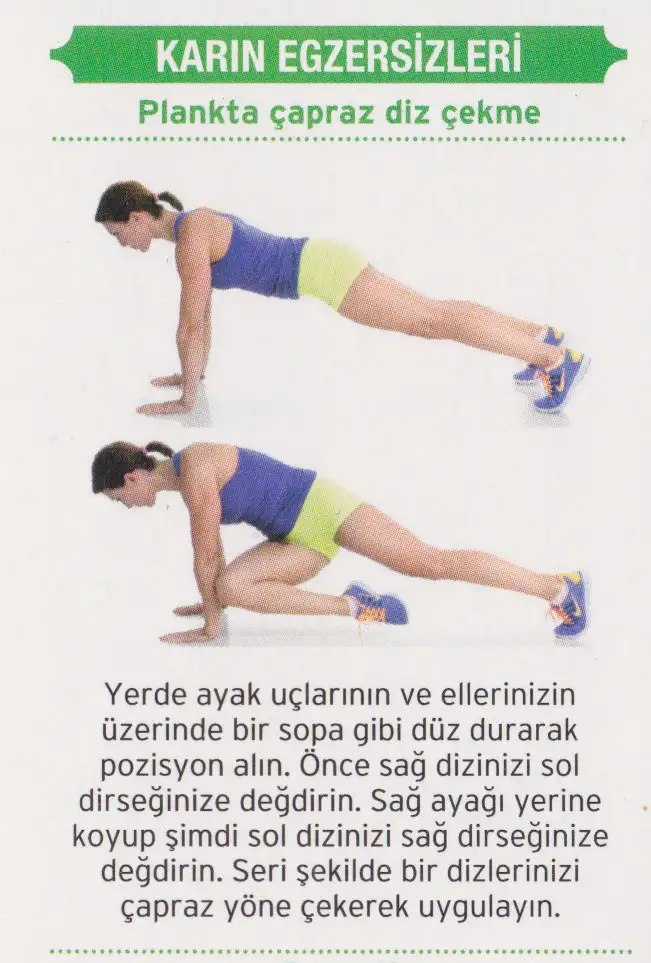 KARIN EGZERSİZLERİ

Plankta çapraz diz çekme

Yerde ayak uçlarının ve ellerinizin üzerinde bir sopa gibi düz durarak pozisyon alın. Önce sağ dizinizi sol dirseğinize değdirin. Sağ ayağı yerine koyup şimdi sol dizinizi sağ dirseğinize değdirin. Seri şekilde bir dizlerinizi çapraz yöne çekerek uygulayın.